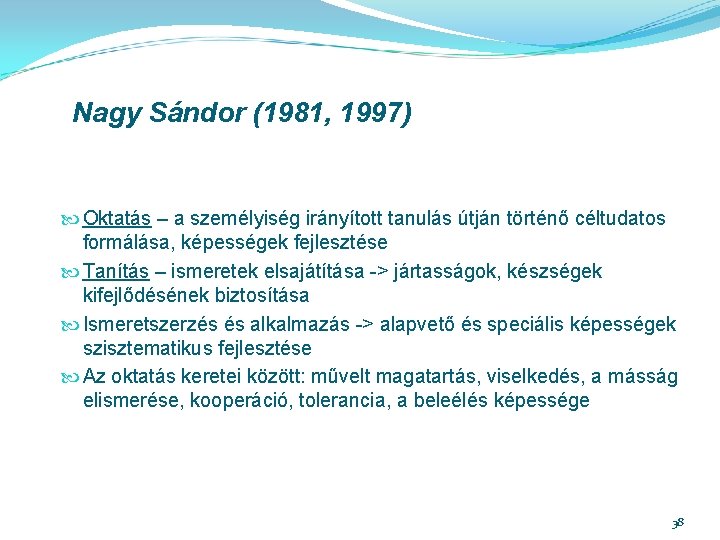 Nagy Sándor (1981, 1997)

Oktatás – a személyiség irányított tanulás útján történő céltudatos formálása, képességek fejlesztése

Tanítás – ismeretek elsajátítása -> jártasságok, készségek kifejlődésének biztosítása

Ismeretszerzés és alkalmazás -> alapvető és speciális képességek szisztematikus fejlesztése

Az oktatás keretei között: művelt magatartás, viselkedés, a másság elismerése, kooperáció, tolerancia, a beleélés képessége

38